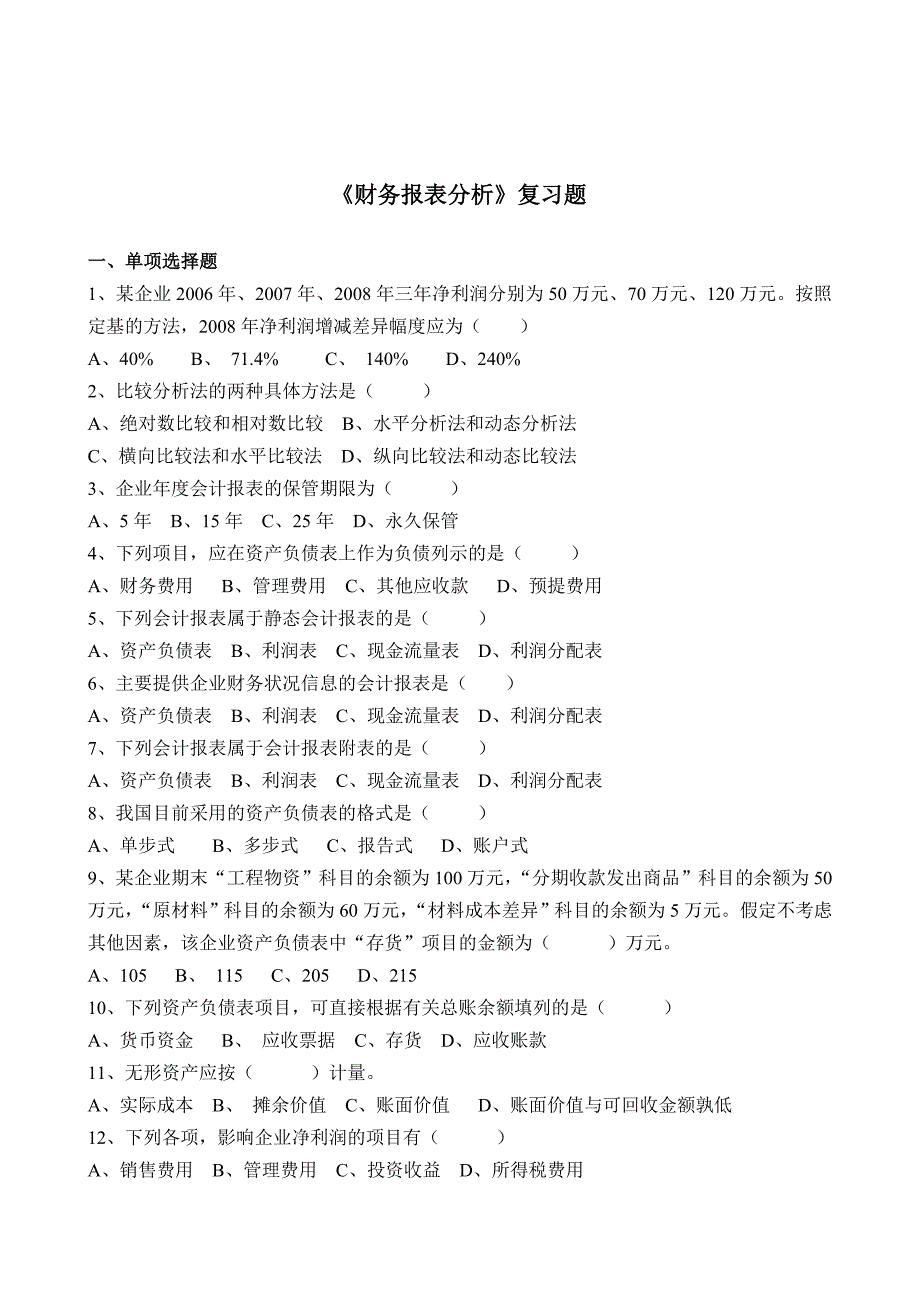 《财务报表分析》复习题

一、单项选择题

1、某企业 2006 年、2007 年、2008 年三年净利润分别为 50 万元、70 万元、120 万元。按照定基的方法，2008 年净利润增减差异幅度应为（　　）

A、40%　　B、 71.4%　　C、 140%　　D、240%

2、比较分析法的两种具体方法是（　　）

A、绝对数比较和相对数比较　B、水平分析法和动态分析法

C、横向比较法和水平比较法　D、纵向比较法和动态比较法

3、企业年度会计报表的保管期限为（　　）

A、5 年　B、15 年　C、25 年　D、永久保管

4、下列项目，应在资产负债表上作为负债列示的是（　　）

A、财务费用　B、管理费用　C、其他应收款　D、预提费用

5、下列会计报表属于静态会计报表的是（　　）

A、资产负债表　B、利润表　C、现金流量表　D、利润分配表

6、主要提供企业财务状况信息的会计报表是（　　）

A、资产负债表　B、利润表　C、现金流量表　D、利润分配表

7、下列会计报表属于会计报表附表的是（　　）

A、资产负债表　B、利润表　C、现金流量表　D、利润分配表

8、我国目前采用的资产负债表的格式是（　　）

A、单步式　B、多步式　C、报告式　D、账户式

9、某企业期末“工程物资”科目的余额为 100 万元，“分期收款发出商品”科目的余额为 50 万元，“原材料”科目的余额为 60 万元，“材料成本差异”科目的余额为 5 万元。假定不考虑其他因素，该企业资产负债表中“存货”项目的金额为（　　）万元。

A、105　B、 115　C、205　D、215

10、下列资产负债表项目，可直接根据有关总账余额填列的是（　　）

A、货币资金　B、 应收票据　C、存货　D、应收账款

11、无形资产应按（　　）计量。

A、实际成本　B、 摊余价值　C、账面价值　D、账面价值与可回收金额孰低

12、下列各项，影响企业净利润的项目有（　　）

A、销售费用　B、管理费用　C、投资收益　D、所得税费用